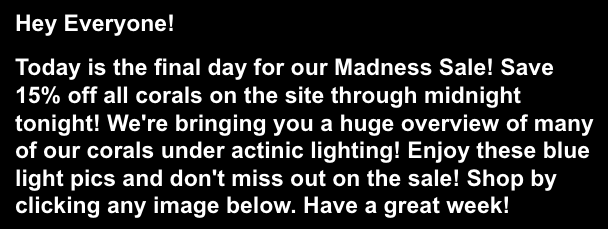 Hey Everyone!

Today is the final day for our Madness Sale! Save 15% off all corals on the site through midnight tonight! We're bringing you a huge overview of many of our corals under actinic lighting! Enjoy these blue light pics and don't miss out on the sale! Shop by clicking any image below. Have a great week!